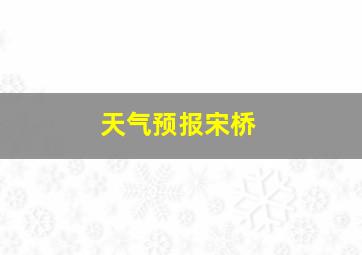 天气预报宋桥